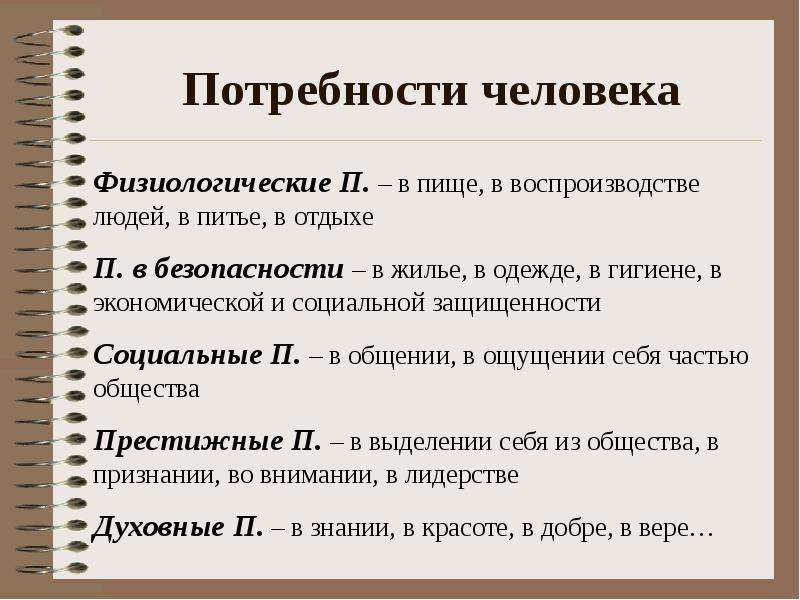 Потребности человека

Физиологические П. – в пище, в воспроизводстве людей, в питье, в отдыхе

П. в безопасности – в жилье, в одежде, в гигиене, в экономической и социальной защищенности

Социальные П. – в общении, в ощущении себя частью общества

Престижные П. – в выделении себя из общества, в признании, во внимании, в лидерстве

Духовные П. – в знании, в красоте, в добре, в вере…